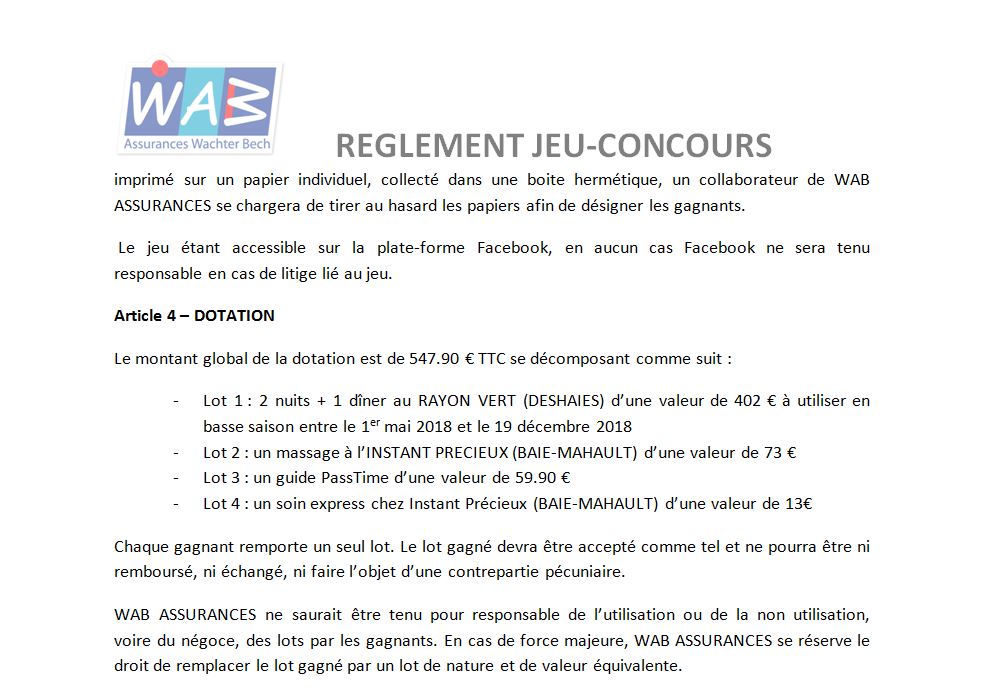 WAB
Assurances Wachter Bech

REGLEMENT JEU-CONCOURS

imprimé sur un papier individuel, collecté dans une boite hermétique, un collaborateur de WAB ASSURANCES se chargera de tirer au hasard les papiers afin de désigner les gagnants.

Le jeu étant accessible sur la plate-forme Facebook, en aucun cas Facebook ne sera tenu responsable en cas de litige lié au jeu.

Article 4 – DOTATION

Le montant global de la dotation est de 547.90 € TTC se décomposant comme suit :

- Lot 1 : 2 nuits + 1 dîner au RAYON VERT (DESHAIES) d'une valeur de 402 € à utiliser en basse saison entre le 1$^{er}$ mai 2018 et le 19 décembre 2018
- Lot 2 : un massage à l'INSTANT PRECIEUX (BAIE-MAHAULT) d'une valeur de 73 €
- Lot 3 : un guide PassTime d'une valeur de 59.90 €
- Lot 4 : un soin express chez Instant Précieux (BAIE-MAHAULT) d'une valeur de 13€

Chaque gagnant remporte un seul lot. Le lot gagné devra être accepté comme tel et ne pourra être ni remboursé, ni échangé, ni faire l'objet d'une contrepartie pécuniaire.

WAB ASSURANCES ne saurait être tenu pour responsable de l'utilisation ou de la non utilisation, voire du négoce, des lots par les gagnants. En cas de force majeure, WAB ASSURANCES se réserve le droit de remplacer le lot gagné par un lot de nature et de valeur équivalente.